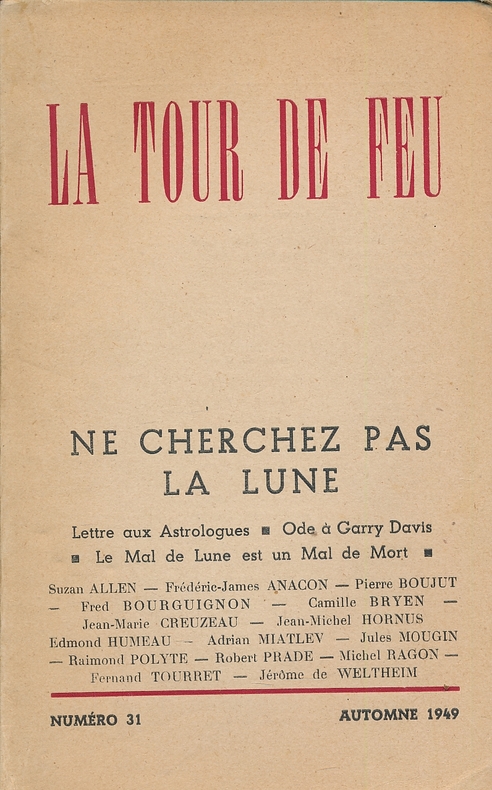 LA TOUR DE FEU

NE CHERCHEZ PAS LA LUNE

Lettre aux Astrologues ■ Ode à Garry Davis ■ Le Mal de Lune est un Mal de Mort ■

Suzan ALLEN — Frédéric-James ANACON — Pierre BOUJUT — Fred BOURGUIGNON — Camille BRYEN — Jean-Marie CREUZEAU — Jean-Michel HORNUS Edmond HUMEAU — Adrian MIATLEV — Jules MOUGIN — Raimond POLYTE — Robert PRADE — Michel RAGON — Fernand TOURRET — Jérôme de WELTHEIM

NUMÉRO 31

AUTOMNE 1949